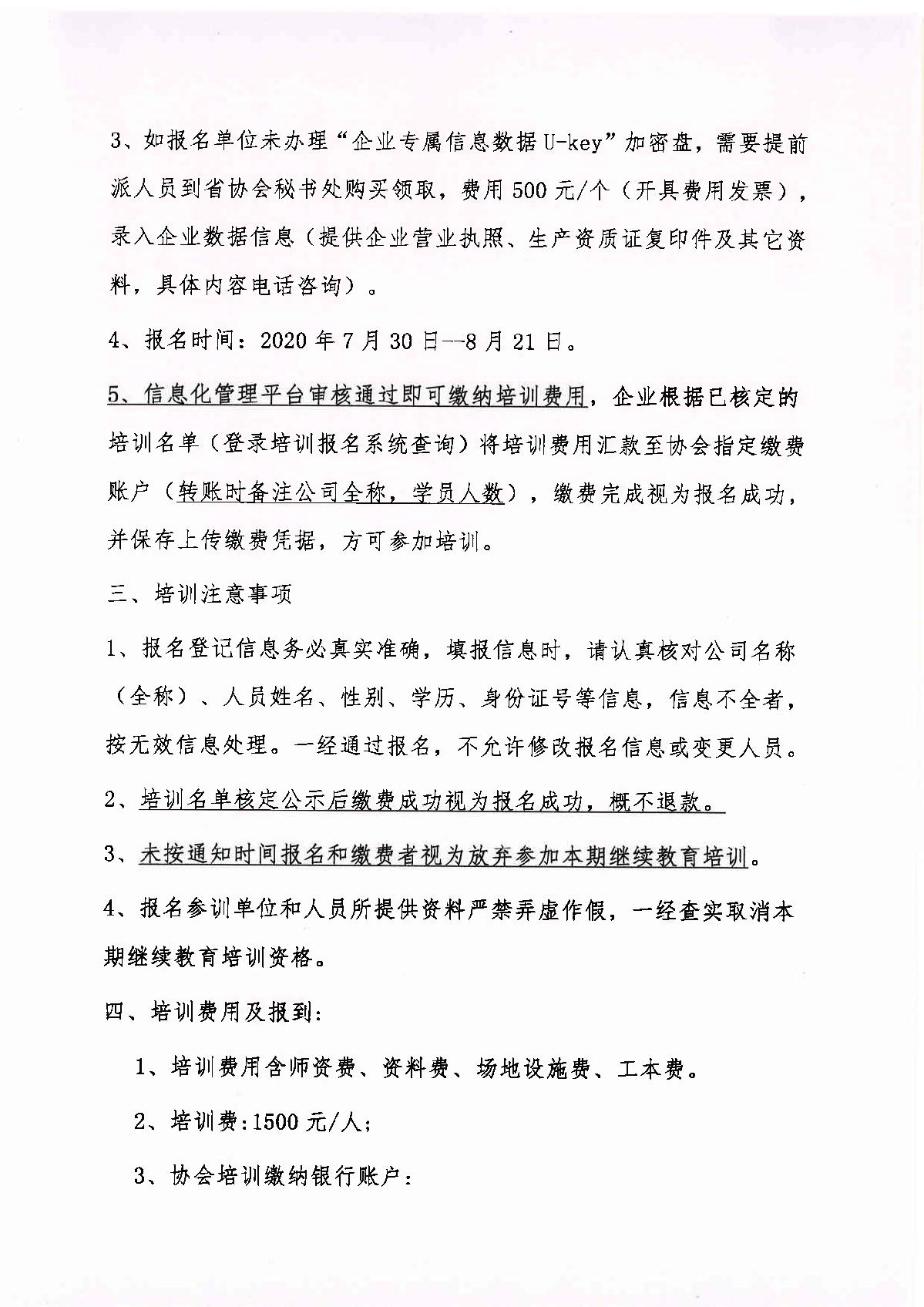 3、如报名单位未办理“企业专属信息数据 U-key”加密盘，需要提前派人员到省协会秘书处购买领取，费用 500 元/个（开具费用发票），录入企业数据信息（提供企业营业执照、生产资质证复印件及其它资料，具体内容电话咨询）。

4、报名时间：2020 年 7 月 30 日—8 月 21 日。

5、信息化管理平台审核通过即可缴纳培训费用，企业根据已核定的培训名单（登录培训报名系统查询）将培训费用汇款至协会指定缴费账户（转账时备注公司全称，学员人数），缴费完成视为报名成功，并保存上传缴费凭据，方可参加培训。

三、培训注意事项

1、报名登记信息务必真实准确，填报信息时，请认真核对公司名称（全称）、人员姓名、性别、学历、身份证号等信息，信息不全者，按无效信息处理。一经通过报名，不允许修改报名信息或变更人员。

2、培训名单核定公示后缴费成功视为报名成功，概不退款。

3、未按通知时间报名和缴费者视为放弃参加本期继续教育培训。

4、报名参训单位和人员所提供资料严禁弄虚作假，一经查实取消本期继续教育培训资格。

四、培训费用及报到：

1、培训费用含师资费、资料费、场地设施费、工本费。

2、培训费:1500 元/人;

3、协会培训缴纳银行账户：